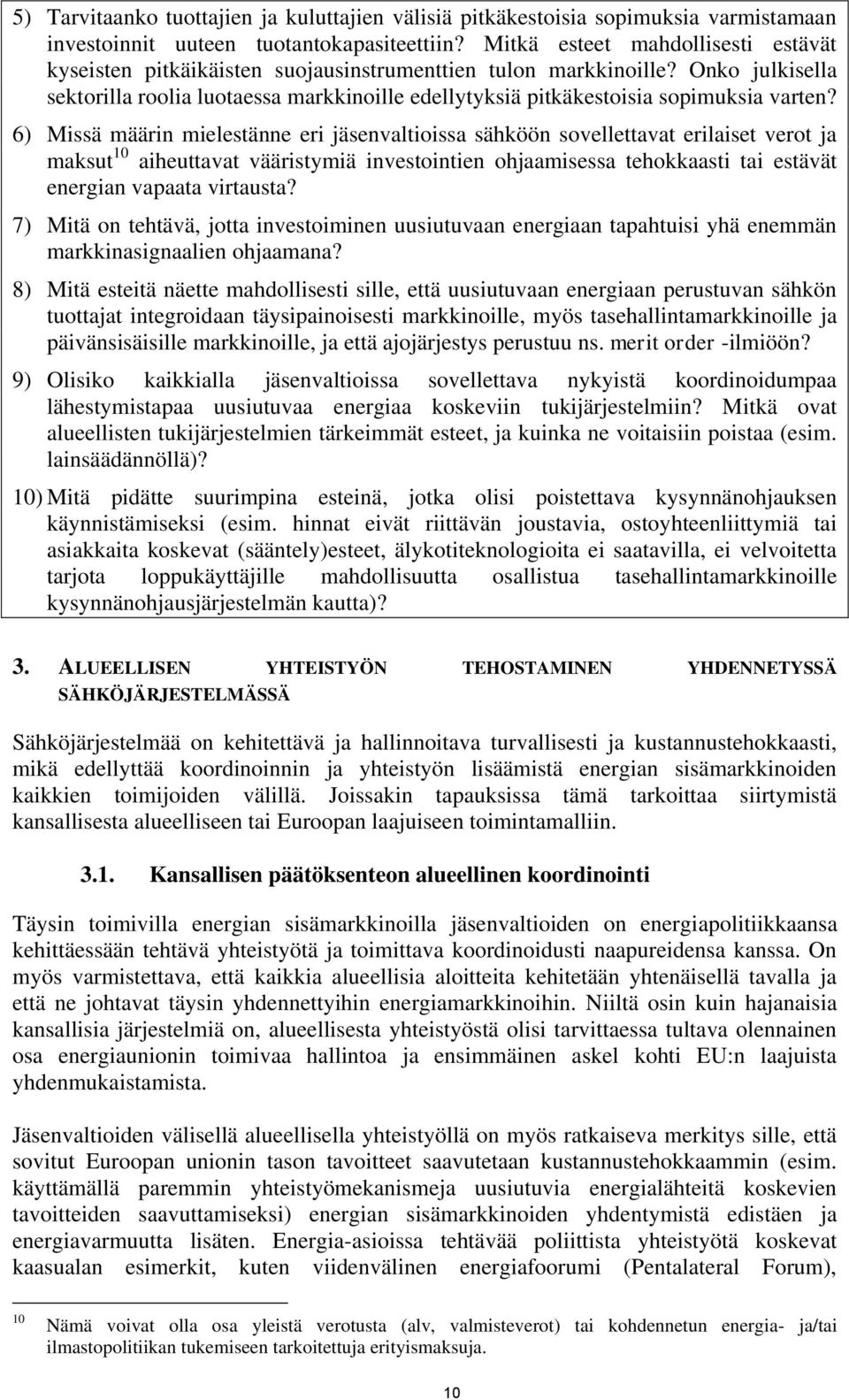 5) Tarvitaanko tuottajien ja kuluttajien välisiä pitkäkestoisia sopimuksia varmistamaan investoinnit uuteen tuotantokapasiteettiin? Mitkä esteet mahdollisesti estävät kyseisten pitkäikäisten suojausinstrumenttien tulon markkinoille? Onko julkisella sektorilla roolia luotaessa markkinoille edellytyksiä pitkäkestoisia sopimuksia varten?

6) Missä määrin mielestänne eri jäsenvaltioissa sähköön sovellettavat erilaiset verot ja maksut$^{10}$ aiheuttavat vääristymiä investointien ohjaamisessa tehokkaasti tai estävät energian vapaata virtausta?

7) Mitä on tehtävä, jotta investoiminen uusiutuvaan energiaan tapahtuisi yhä enemmän markkinasignaalien ohjaamana?

8) Mitä esteitä näette mahdollisesti sille, että uusiutuvaan energiaan perustuvan sähkön tuottajat integroidaan täysipainoisesti markkinoille, myös tasehallintamarkkinoille ja päivänsisäisille markkinoille, ja että ajojärjestys perustuu ns. merit order -ilmiöön?

9) Olisiko kaikkialla jäsenvaltioissa sovellettava nykyistä koordinoidumpaa lähestymistapaa uusiutuvaa energiaa koskeviin tukijärjestelmiin? Mitkä ovat alueellisten tukijärjestelmien tärkeimmät esteet, ja kuinka ne voitaisiin poistaa (esim. lainsäädännöllä)?

10) Mitä pidätte suurimpina esteinä, jotka olisi poistettava kysynnänohjauksen käynnistämiseksi (esim. hinnat eivät riittävän joustavia, ostoyhteenliittymiä tai asiakkaita koskevat (sääntely)esteet, älykotiteknologioita ei saatavilla, ei velvoitetta tarjota loppukäyttäjille mahdollisuutta osallistua tasehallintamarkkinoille kysynnänohjausjärjestelmän kautta)?

3. ALUEELLISEN YHTEISTYÖN TEHOSTAMINEN YHDENNETYSSÄ SÄHKÖJÄRJESTELMÄSSÄ

Sähköjärjestelmää on kehitettävä ja hallinnoitava turvallisesti ja kustannustehokkaasti, mikä edellyttää koordinoinnin ja yhteistyön lisäämistä energian sisämarkkinoiden kaikkien toimijoiden välillä. Joissakin tapauksissa tämä tarkoittaa siirtymistä kansallisesta alueelliseen tai Euroopan laajuiseen toimintamalliin.

3.1. Kansallisen päätöksenteon alueellinen koordinointi

Täysin toimivilla energian sisämarkkinoilla jäsenvaltioiden on energiapolitiikkaansa kehittäessään tehtävä yhteistyötä ja toimittava koordinoidusti naapureidensa kanssa. On myös varmistettava, että kaikkia alueellisia aloitteita kehitetään yhtenäisellä tavalla ja että ne johtavat täysin yhdennettyihin energiamarkkinoihin. Niiltä osin kuin hajanaisia kansallisia järjestelmiä on, alueellisesta yhteistyöstä olisi tarvittaessa tultava olennainen osa energiaunionin toimivaa hallintoa ja ensimmäinen askel kohti EU:n laajuista yhdenmukaistamista.

Jäsenvaltioiden välisellä alueellisella yhteistyöllä on myös ratkaiseva merkitys sille, että sovitut Euroopan unionin tason tavoitteet saavutetaan kustannustehokkaammin (esim. käyttämällä paremmin yhteistyömekanismeja uusiutuvia energialähteitä koskevien tavoitteiden saavuttamiseksi) energian sisämarkkinoiden yhdentymistä edistäen ja energiavarmuutta lisäten. Energia-asioissa tehtävää poliittista yhteistyötä koskevat kaasualan esimerkit, kuten viidenvälinen energiafoorumi (Pentalateral Forum),

$^{10}$ Nämä voivat olla osa yleistä verotusta (alv, valmisteverot) tai kohdennetun energia- ja/tai ilmastopolitiikan tukemiseen tarkoitettuja erityismaksuja.

10